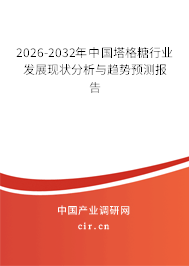 2026-2032年中国塔格糖行业发展现状分析与趋势预测报告

中国产业调研网

cir.cn